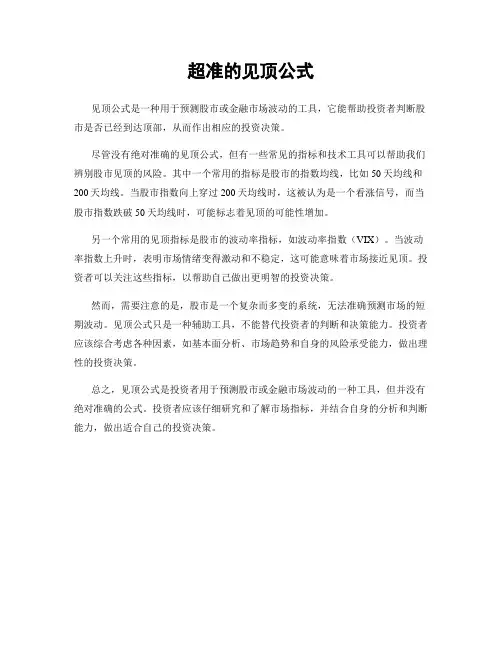 超准的见顶公式

见顶公式是一种用于预测股市或金融市场波动的工具，它能帮助投资者判断股市是否已经到达顶部，从而作出相应的投资决策。

尽管没有绝对准确的见顶公式，但有一些常见的指标和技术工具可以帮助我们辨别股市见顶的风险。其中一个常用的指标是股市的指数均线，比如50天均线和200天均线。当股市指数向上穿过200天均线时，这被认为是一个看涨信号，而当股市指数跌破50天均线时，可能标志着见顶的可能性增加。

另一个常用的见顶指标是股市的波动率指标，如波动率指数（VIX）。当波动率指数上升时，表明市场情绪变得激动和不稳定，这可能意味着市场接近见顶。投资者可以关注这些指标，以帮助自己做出更明智的投资决策。

然而，需要注意的是，股市是一个复杂而多变的系统，无法准确预测市场的短期波动。见顶公式只是一种辅助工具，不能替代投资者的判断和决策能力。投资者应该综合考虑各种因素，如基本面分析、市场趋势和自身的风险承受能力，做出理性的投资决策。

总之，见顶公式是投资者用于预测股市或金融市场波动的一种工具，但并没有绝对准确的公式。投资者应该仔细研究和了解市场指标，并结合自身的分析和判断能力，做出适合自己的投资决策。